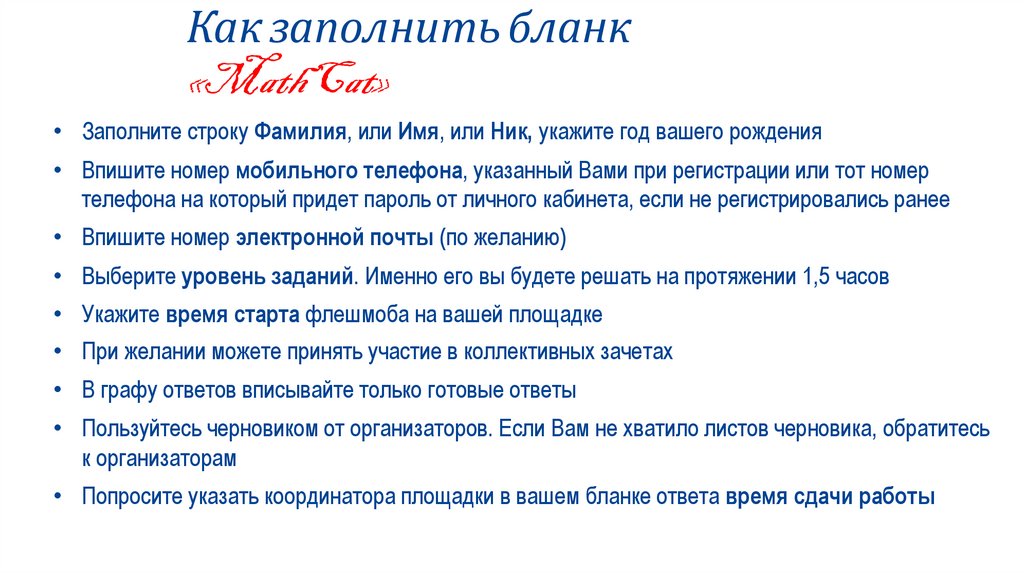 Как заполнить бланк
«MathCat»

• Заполните строку Фамилия, или Имя, или Ник, укажите год вашего рождения
• Впишите номер мобильного телефона, указанный Вами при регистрации или тот номер телефона на который придет пароль от личного кабинета, если не регистрировались ранее
• Впишите номер электронной почты (по желанию)
• Выберите уровень заданий. Именно его вы будете решать на протяжении 1,5 часов
• Укажите время старта флешмоба на вашей площадке
• При желании можете принять участие в коллективных зачетах
• В графу ответов вписывайте только готовые ответы
• Пользуйтесь черновиком от организаторов. Если Вам не хватило листов черновика, обратитесь к организаторам
• Попросите указать координатора площадки в вашем бланке ответа время сдачи работы